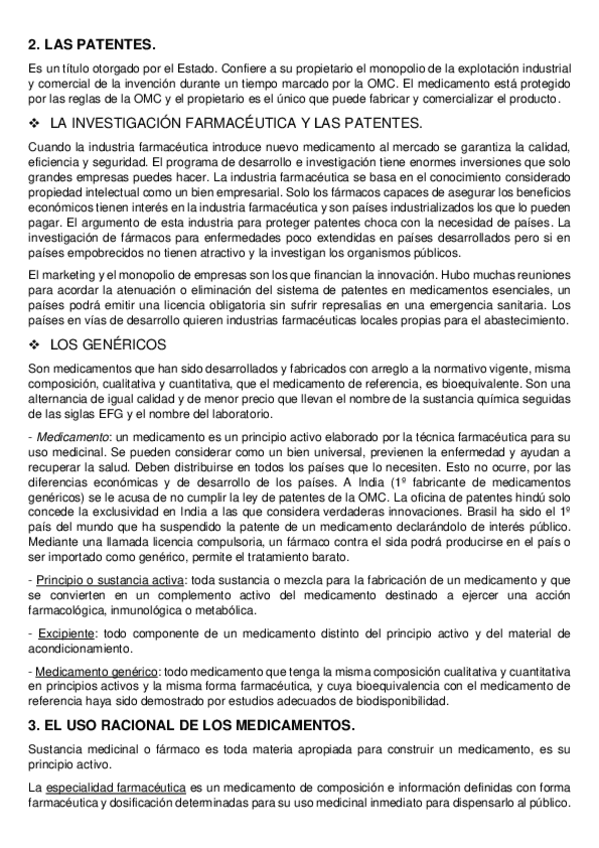 2. LAS PATENTES.

Es un título otorgado por el Estado. Confiere a su propietario el monopolio de la explotación industrial y comercial de la invención durante un tiempo marcado por la OMC. El medicamento está protegido por las reglas de la OMC y el propietario es el único que puede fabricar y comercializar el producto.

❖ LA INVESTIGACIÓN FARMACÉUTICA Y LAS PATENTES.

Cuando la industria farmacéutica introduce nuevo medicamento al mercado se garantiza la calidad, eficiencia y seguridad. El programa de desarrollo e investigación tiene enormes inversiones que solo grandes empresas puedes hacer. La industria farmacéutica se basa en el conocimiento considerado propiedad intelectual como un bien empresarial. Solo los fármacos capaces de asegurar los beneficios económicos tienen interés en la industria farmacéutica y son países industrializados los que lo pueden pagar. El argumento de esta industria para proteger patentes choca con la necesidad de países. La investigación de fármacos para enfermedades poco extendidas en países desarrollados pero si en países empobrecidos no tienen atractivo y la investigan los organismos públicos.

El marketing y el monopolio de empresas son los que financian la innovación. Hubo muchas reuniones para acordar la atenuación o eliminación del sistema de patentes en medicamentos esenciales, un países podrá emitir una licencia obligatoria sin sufrir represalias en una emergencia sanitaria. Los países en vías de desarrollo quieren industrias farmacéuticas locales propias para el abastecimiento.

❖ LOS GENÉRICOS

Son medicamentos que han sido desarrollados y fabricados con arreglo a la normativo vigente, misma composición, cualitativa y cuantitativa, que el medicamento de referencia, es bioequivalente. Son una alternancia de igual calidad y de menor precio que llevan el nombre de la sustancia química seguidas de las siglas EFG y el nombre del laboratorio.

- Medicamento: un medicamento es un principio activo elaborado por la técnica farmacéutica para su uso medicinal. Se pueden considerar como un bien universal, previenen la enfermedad y ayudan a recuperar la salud. Deben distribuirse en todos los países que lo necesiten. Esto no ocurre, por las diferencias económicas y de desarrollo de los países. A India (1º fabricante de medicamentos genéricos) se le acusa de no cumplir la ley de patentes de la OMC. La oficina de patentes hindú solo concede la exclusividad en India a las que considera verdaderas innovaciones. Brasil ha sido el 1º país del mundo que ha suspendido la patente de un medicamento declarándolo de interés público. Mediante una llamada licencia compulsoria, un fármaco contra el sida podrá producirse en el país o ser importado como genérico, permite el tratamiento barato.

- Principio o sustancia activa: toda sustancia o mezcla para la fabricación de un medicamento y que se convierten en un complemento activo del medicamento destinado a ejercer una acción farmacológica, inmunológica o metabólica.

- Excipiente: todo componente de un medicamento distinto del principio activo y del material de acondicionamiento.

- Medicamento genérico: todo medicamento que tenga la misma composición cualitativa y cuantitativa en principios activos y la misma forma farmacéutica, y cuya bioequivalencia con el medicamento de referencia haya sido demostrado por estudios adecuados de biodisponibilidad.

3. EL USO RACIONAL DE LOS MEDICAMENTOS.

Sustancia medicinal o fármaco es toda materia apropiada para construir un medicamento, es su principio activo.

La especialidad farmacéutica es un medicamento de composición e información definidas con forma farmacéutica y dosificación determinadas para su uso medicinal inmediato para dispensarlo al público.